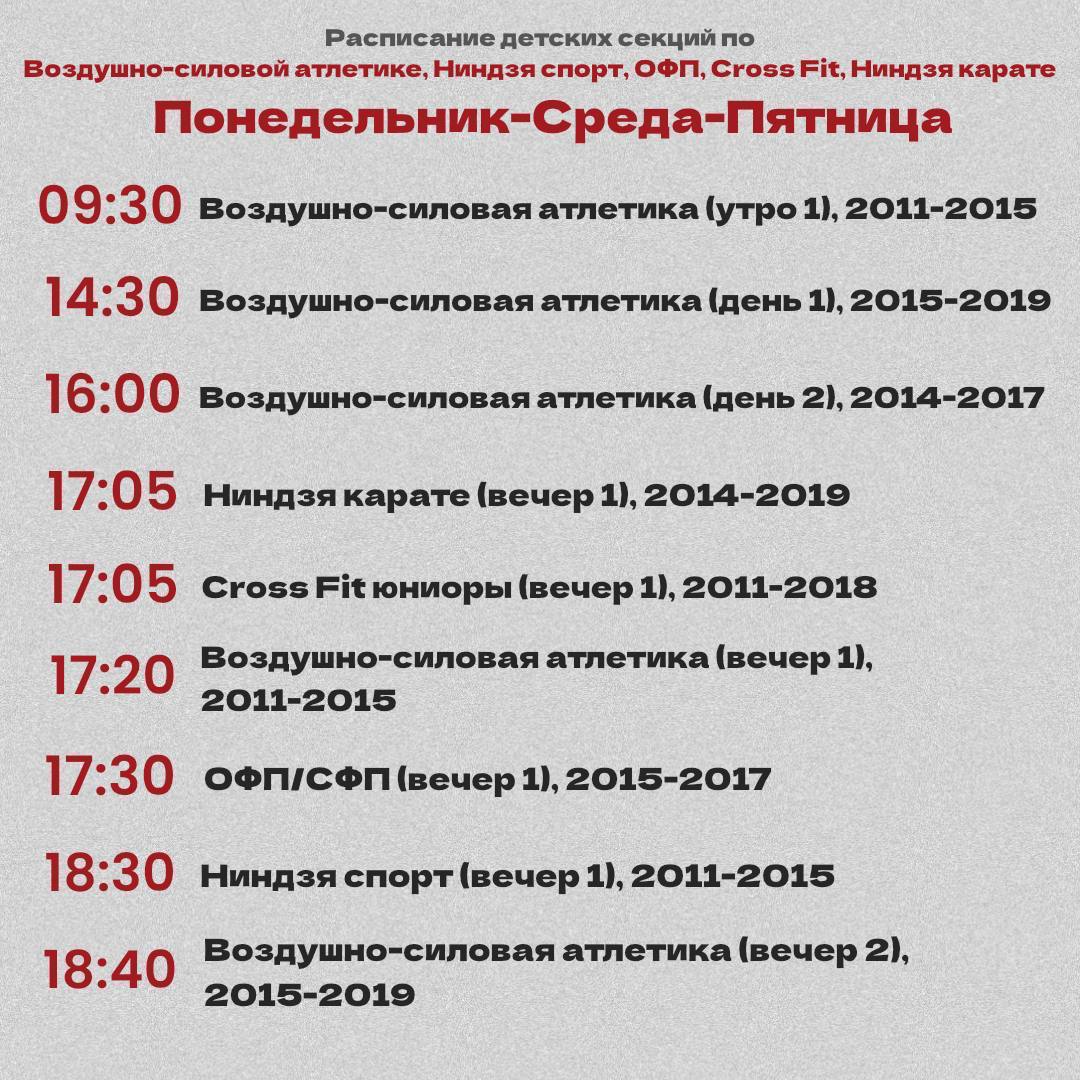 Расписание детских секций по
Воздушно-силовой атлетике, Ниндзя спорт, ОФП, Cross Fit, Ниндзя карате

Понедельник-Среда-Пятница

09:30 Воздушно-силовая атлетика (утро 1), 2011-2015

14:30 Воздушно-силовая атлетика (день 1), 2015-2019

16:00 Воздушно-силовая атлетика (день 2), 2014-2017

17:05 Ниндзя карате (вечер 1), 2014-2019

17:05 Cross Fit юниоры (вечер 1), 2011-2018

17:20 Воздушно-силовая атлетика (вечер 1), 2011-2015

17:30 ОФП/СФП (вечер 1), 2015-2017

18:30 Ниндзя спорт (вечер 1), 2011-2015

18:40 Воздушно-силовая атлетика (вечер 2), 2015-2019